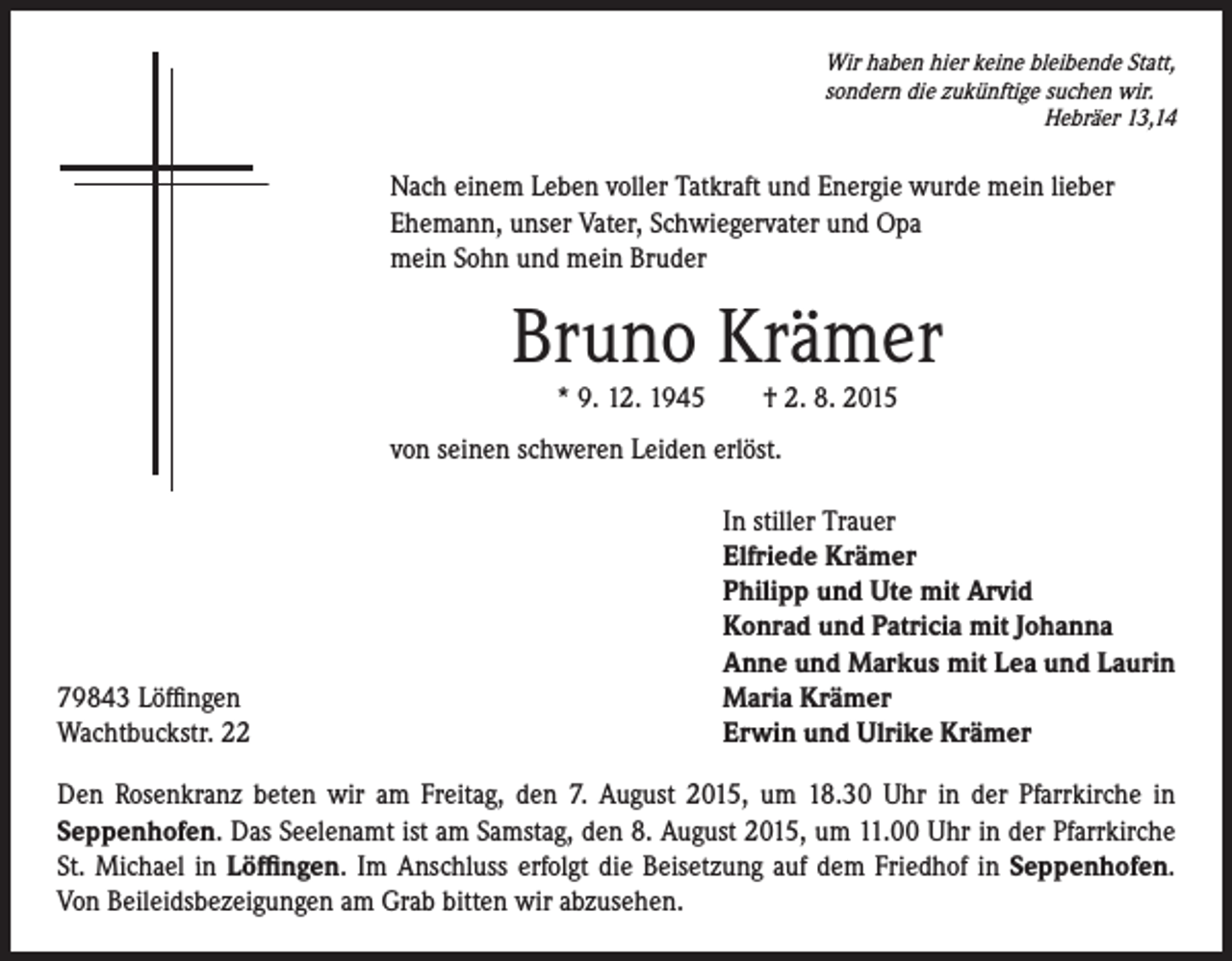 Wir haben hier keine bleibende Statt,
sondern die zukünftige suchen wir.
Hebräer 13,14

Nach einem Leben voller Tatkraft und Energie wurde mein lieber Ehemann, unser Vater, Schwiegervater und Opa
mein Sohn und mein Bruder

Bruno Krämer

* 9. 12. 1945 † 2. 8. 2015

von seinen schweren Leiden erlöst.

In stiller Trauer
Elfriede Krämer
Philipp und Ute mit Arvid
Konrad und Patricia mit Johanna
Anne und Markus mit Lea und Laurin
Maria Krämer
Erwin und Ulrike Krämer

79843 Löffingen
Wachtbuckstr. 22

Den Rosenkranz beten wir am Freitag, den 7. August 2015, um 18.30 Uhr in der Pfarrkirche in Seppenhofen. Das Seelenamt ist am Samstag, den 8. August 2015, um 11.00 Uhr in der Pfarrkirche St. Michael in Löffingen. Im Anschluss erfolgt die Beisetzung auf dem Friedhof in Seppenhofen. Von Beileidsbezeigungen am Grab bitten wir abzusehen.